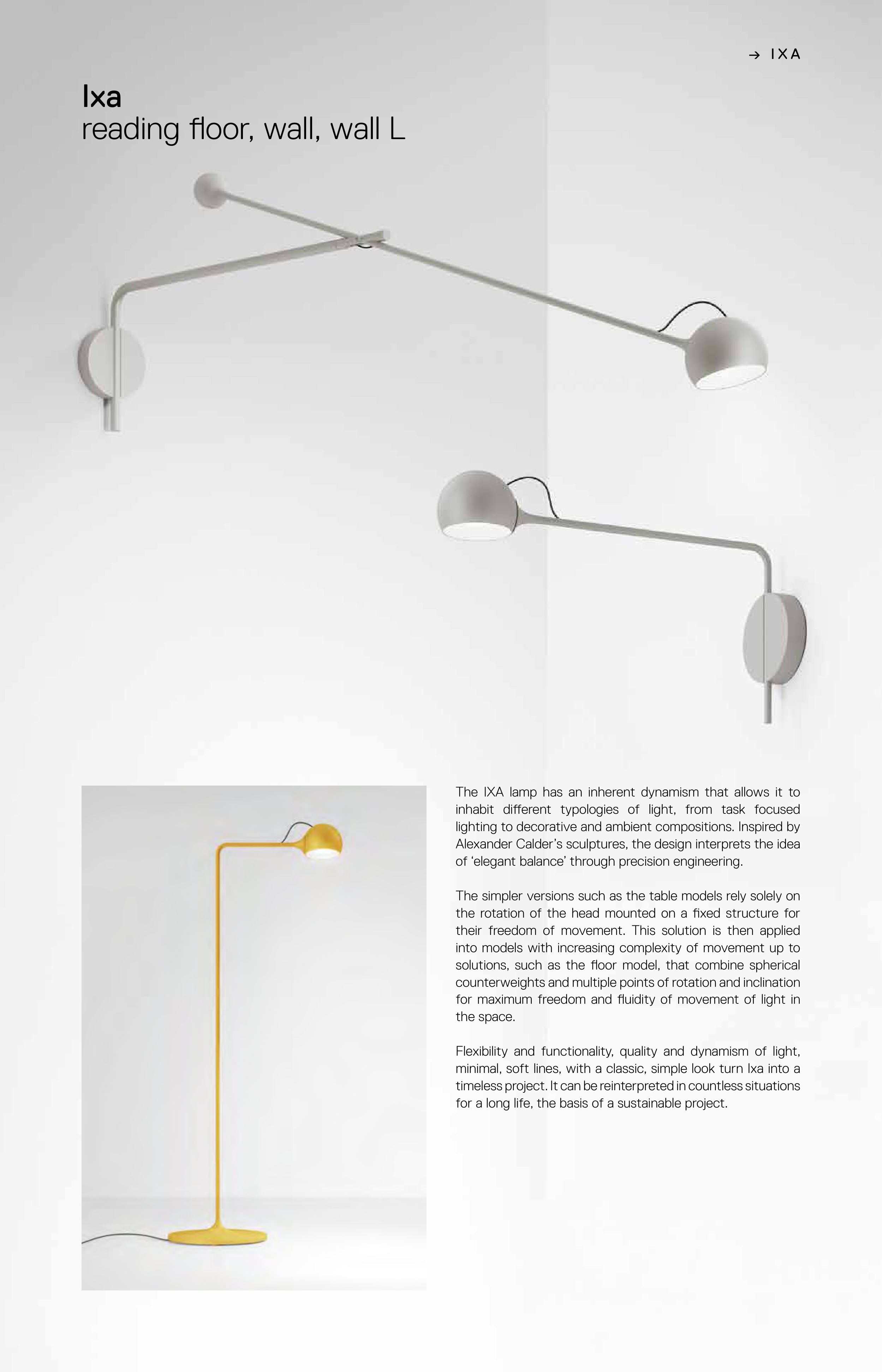 → IXA

Ixa
reading floor, wall, wall L

The IXA lamp has an inherent dynamism that allows it to inhabit different typologies of light, from task focused lighting to decorative and ambient compositions. Inspired by Alexander Calder's sculptures, the design interprets the idea of 'elegant balance' through precision engineering.

The simpler versions such as the table models rely solely on the rotation of the head mounted on a fixed structure for their freedom of movement. This solution is then applied into models with increasing complexity of movement up to solutions, such as the floor model, that combine spherical counterweights and multiple points of rotation and inclination for maximum freedom and fluidity of movement of light in the space.

Flexibility and functionality, quality and dynamism of light, minimal, soft lines, with a classic, simple look turn Ixa into a timeless project. It can be reinterpreted in countless situations for a long life, the basis of a sustainable project.